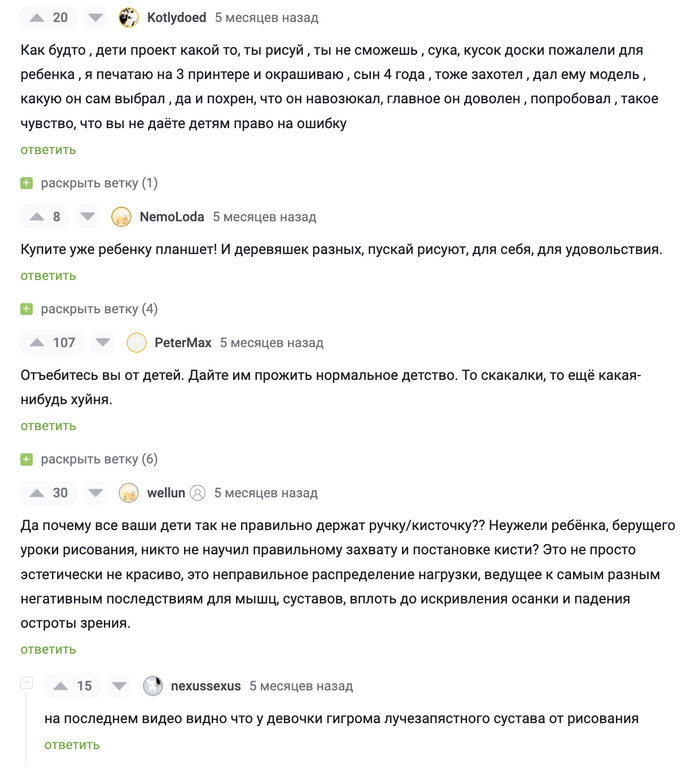 20 Kotlydoed 5 месяцев назад

Как будто , дети проект какой то, ты рисуй , ты не сможешь , сука, кусок доски пожалели для ребенка , я печатаю на 3 принтере и окрашиваю , сын 4 года , тоже захотел , дал ему модель , какую он сам выбрал , да и похрен, что он навозюкал, главное он доволен , попробовал , такое чувство, что вы не даёте детям право на ошибку

ответить

раскрыть ветку (1)

8 NemoLoda 5 месяцев назад

Купите уже ребенку планшет! И деревяшек разных, пускай рисуют, для себя, для удовольствия.

ответить

раскрыть ветку (4)

107 PeterMax 5 месяцев назад

Отъебитесь вы от детей. Дайте им прожить нормальное детство. То скакалки, то ещё какая-нибудь хуйня.

ответить

раскрыть ветку (6)

30 wellun 5 месяцев назад

Да почему все ваши дети так не правильно держат ручку/кисточку?? Неужели ребёнка, берущего уроки рисования, никто не научил правильному захвату и постановке кисти? Это не просто эстетически не красиво, это неправильное распределение нагрузки, ведущее к самым разным негативным последствиям для мышц, суставов, вплоть до искривления осанки и падения остроты зрения.

ответить

15 nexussexus 5 месяцев назад

на последнем видео видно что у девочки гигрома лучезапястного сустава от рисования

ответить